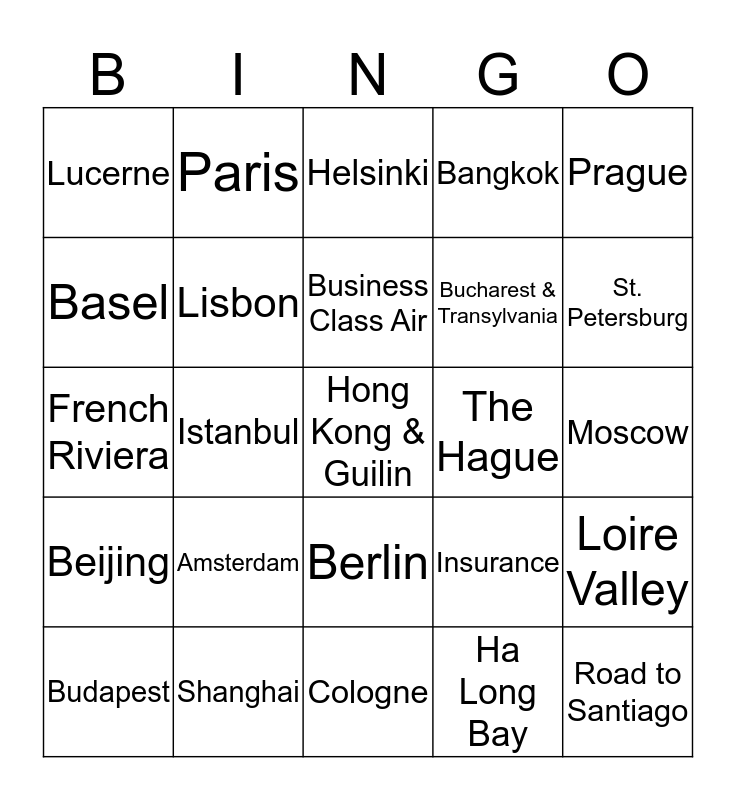 | B | I | N | G | O |
|---|---|---|---|---|
| Lucerne | Paris | Helsinki | Bangkok | Prague |
| Basel | Lisbon | Business Class Air | Bucharest & Transylvania | St. Petersburg |
| French Riviera | Istanbul | Hong Kong & Guilin | The Hague | Moscow |
| Beijing | Amsterdam | Berlin | Insurance | Loire Valley |
| Budapest | Shanghai | Cologne | Ha Long Bay | Road to Santiago |